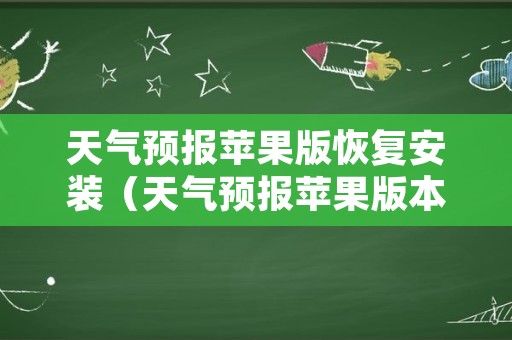 天气预报苹果版恢复安装（天气预报苹果版本